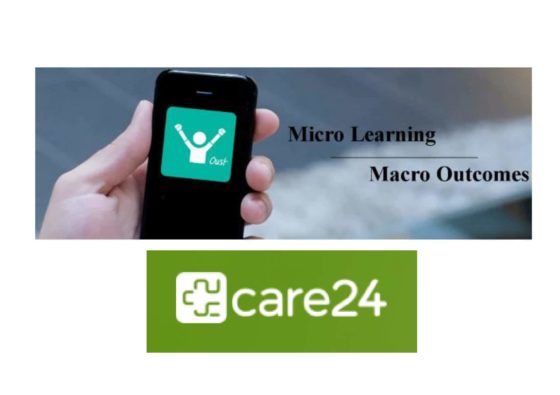 Oust

Micro Learning

Macro Outcomes

care24